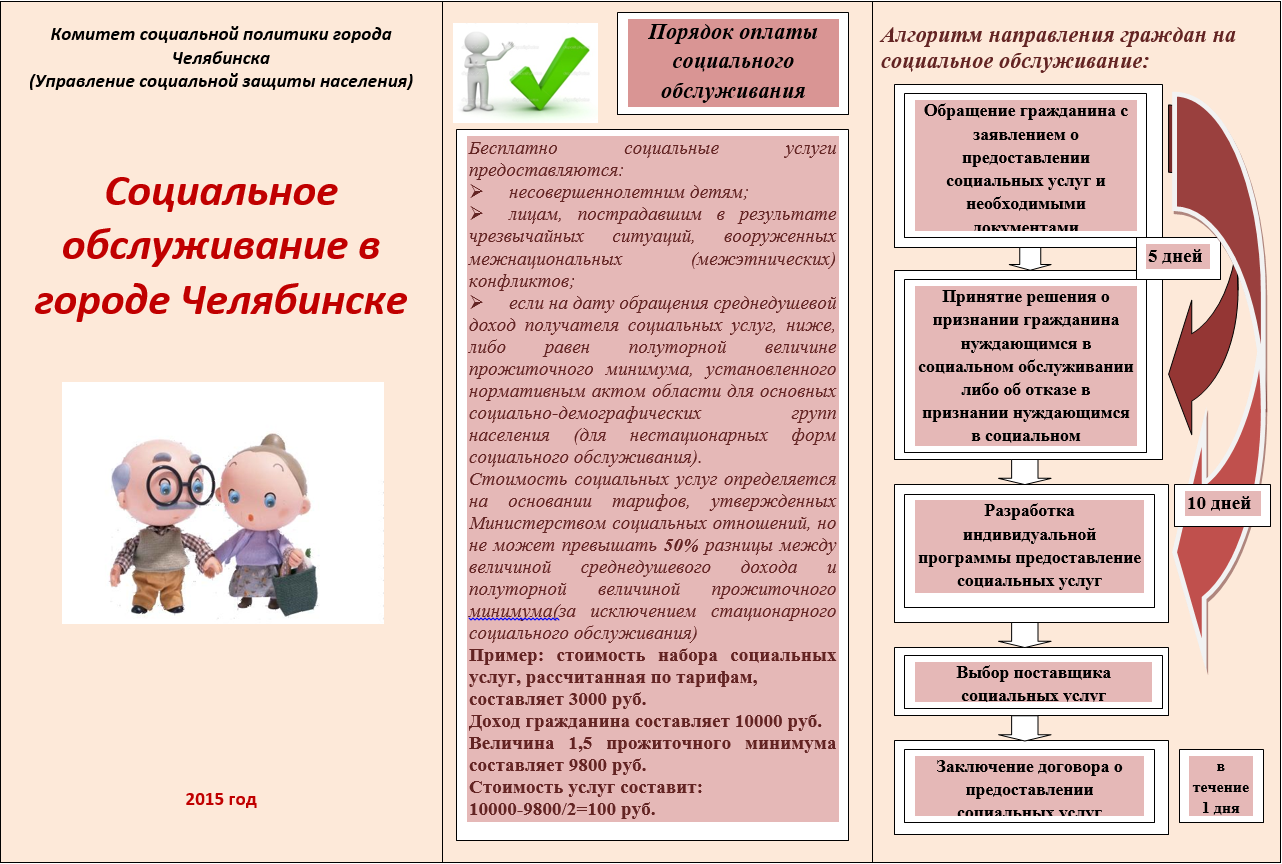 Комитет социальной политики города Челябинска
(Управление социальной защиты населения)

Социальное обслуживание в городе Челябинске

2015 год

Порядок оплаты социального обслуживания

Бесплатно социальные услуги предоставляются:
➢ несовершеннолетним детям;
➢ лицам, пострадавшим в результате чрезвычайных ситуаций, вооруженных межнациональных (межэтнических) конфликтов;
➢ если на дату обращения среднедушевой доход получателя социальных услуг, ниже, либо равен полуторной величине прожиточного минимума, установленного нормативным актом области для основных социально-демографических групп населения (для нестационарных форм социального обслуживания).
Стоимость социальных услуг определяется на основании тарифов, утвержденных Министерством социальных отношений, но не может превышать 50% разницы между величиной среднедушевого дохода и полуторной величиной прожиточного минимума(за исключением стационарного социального обслуживания)
Пример: стоимость набора социальных услуг, рассчитанная по тарифам, составляет 3000 руб.
Доход гражданина составляет 10000 руб.
Величина 1,5 прожиточного минимума составляет 9800 руб.
Стоимость услуг составит:
10000-9800/2=100 руб.

Алгоритм направления граждан на социальное обслуживание:

Обращение гражданина с заявлением о предоставлении социальных услуг и необходимыми документами

5 дней

Принятие решения о признании гражданина нуждающимся в социальном обслуживании либо об отказе в признании нуждающимся в социальном

10 дней

Разработка индивидуальной программы предоставление социальных услуг

Выбор поставщика социальных услуг

Заключение договора о предоставлении социальных услуг

в течение 1 дня